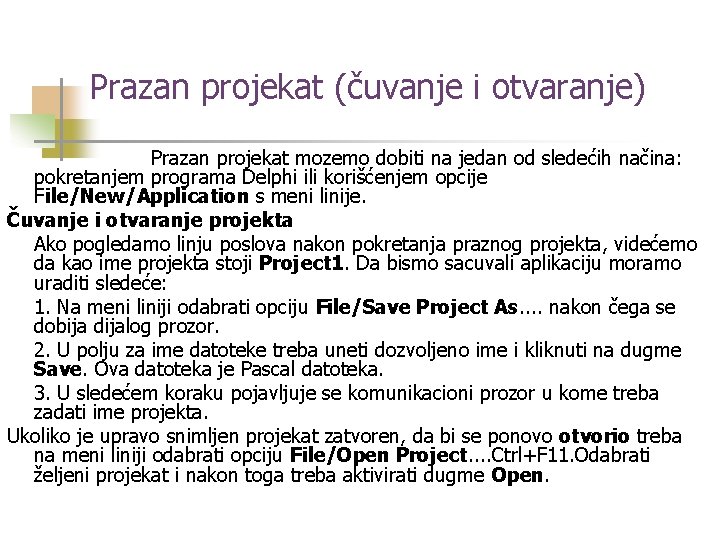 Prazan projekat (čuvanje i otvaranje)

Prazan projekat mozemo dobiti na jedan od sledećih načina: pokretanjem programa Delphi ili korišćenjem opcije File/New/Application s meni linije.

Čuvanje i otvaranje projekta

Ako pogledamo linju poslova nakon pokretanja praznog projekta, videćemo da kao ime projekta stoji Project1. Da bismo sacuvali aplikaciju moramo uraditi sledeće:

1. Na meni liniji odabrati opciju File/Save Project As.... nakon čega se dobija dijalog prozor.

2. U polju za ime datoteke treba uneti dozvoljeno ime i kliknuti na dugme Save. Ova datoteka je Pascal datoteka.

3. U sledećem koraku pojavljuje se komunikacioni prozor u kome treba zadati ime projekta.

Ukoliko je upravo snimljen projekat zatvoren, da bi se ponovo otvorio treba na meni liniji odabrati opciju File/Open Project....Ctrl+F11.Odabrati željeni projekat i nakon toga treba aktivirati dugme Open.